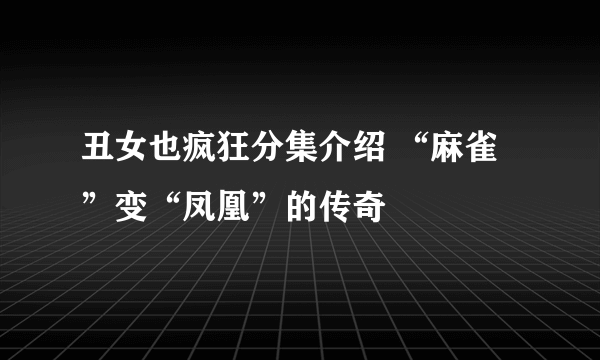 丑女也疯狂分集介绍 “麻雀”变“凤凰”的传奇